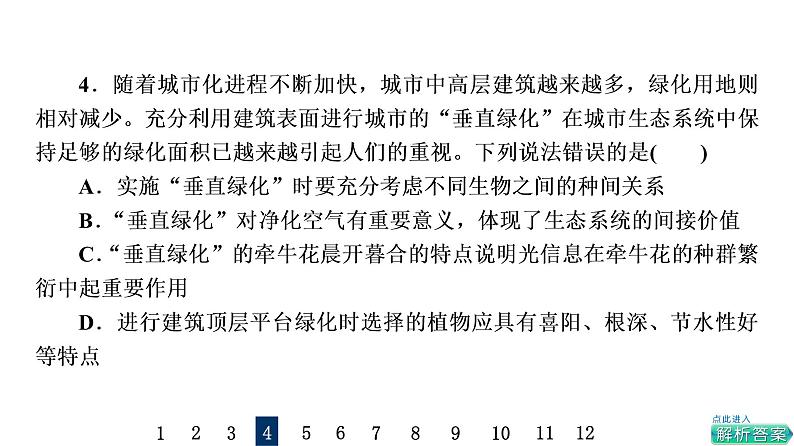 4．随着城市化进程不断加快，城市中高层建筑越来越多，绿化用地则相对减少。充分利用建筑表面进行城市的“垂直绿化”在城市生态系统中保持足够的绿化面积已越来越引起人们的重视。下列说法错误的是(　　)

A．实施“垂直绿化”时要充分考虑不同生物之间的种间关系

B．“垂直绿化”对净化空气有重要意义，体现了生态系统的间接价值

C．“垂直绿化”的牵牛花晨开暮合的特点说明光信息在牵牛花的种群繁衍中起重要作用

D．进行建筑顶层平台绿化时选择的植物应具有喜阳、根深、节水性好等特点

1 2 3 4 5 6 7 8 9 10 11 12

点此进入
解析答案